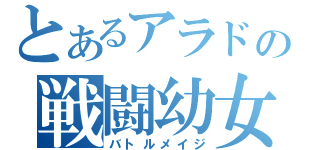 とあるアラドの
戦闘幼女
バトルメイジ